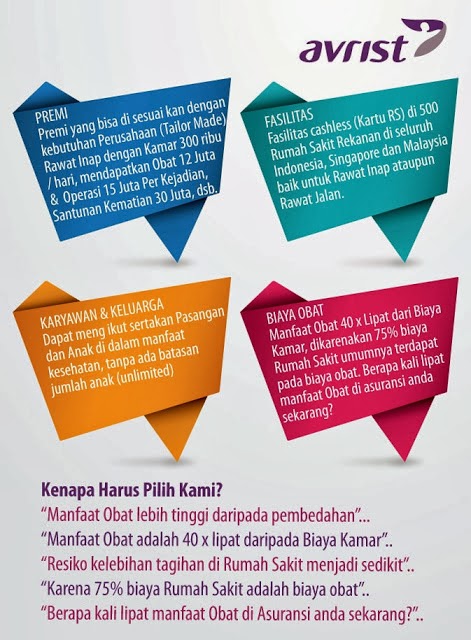 avrist

PREMI
Premi yang bisa di sesuai kan dengan kebutuhan Perusahaan (Tailor Made) Rawat Inap dengan Kamar 300 ribu / hari, mendapatkan Obat 12 Juta & Operasi 15 Juta Per Kejadian, Santunan Kematian 30 Juta, dsb.

FASILITAS
Fasilitas cashless (Kartu RS) di 500 Rumah Sakit Rekanan di seluruh Indonesia, Singapore dan Malaysia baik untuk Rawat Inap ataupun Rawat Jalan.

KARYAWAN & KELUARGA
Dapat meng ikut sertakan Pasangan dan Anak di dalam manfaat kesehatan, tanpa ada batasan jumlah anak (unlimited)

BIAYA OBAT
Manfaat Obat 40 x Lipat dari Biaya Kamar, dikarenakan 75% biaya Rumah Sakit umumnya terdapat pada biaya obat. Berapa kali lipat manfaat Obat di asuransi anda sekarang?

Kenapa Harus Pilih Kami?
"Manfaat Obat lebih tinggi daripada pembedahan"...
"Manfaat Obat adalah 40 x lipat daripada Biaya Kamar"..
"Resiko kelebihan tagihan di Rumah Sakit menjadi sedikit"..
"Karena 75% biaya Rumah Sakit adalah biaya obat"..
"Berapa kali lipat manfaat Obat di Asuransi anda sekarang?"..